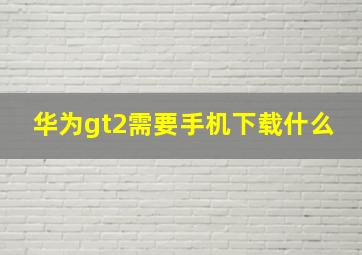 华为gt2需要手机下载什么